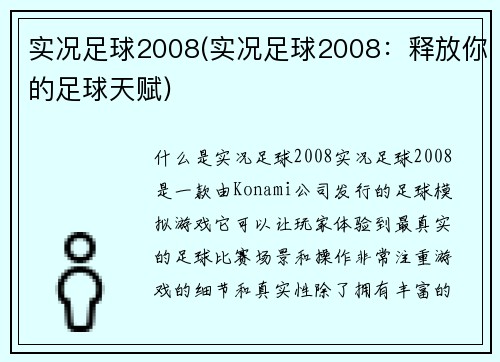 实况足球2008(实况足球2008：释放你的足球天赋)

什么是实况足球2008实况足球2008是一款由Konami公司发行的足球模拟游戏它可以让玩家体验到最真实的足球比赛场景和操作非常注重游戏的细节和真实性除了拥有丰富的